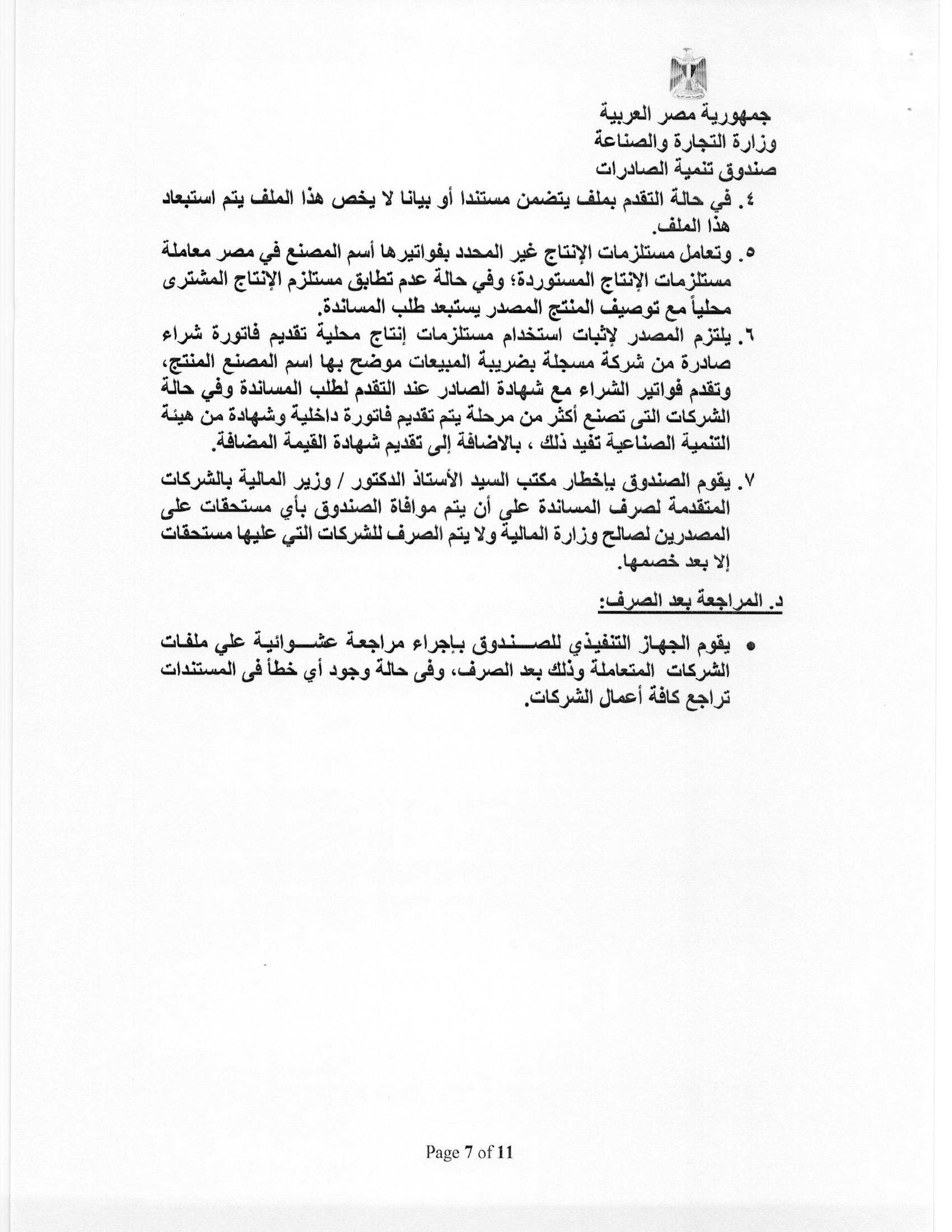 جمهورية مصر العربية
وزارة التجارة والصناعة
صندوق تنمية الصادرات

٤. في حالة التقدم بملف يتضمن مستندا أو بيانا لا يخص هذا الملف يتم استبعاد هذا الملف.

٥. وتعامل مستلزمات الإنتاج غير المحدد بفواتيرها أسم المصنع في مصر معاملة مستلزمات الإنتاج المستوردة؛ وفي حالة عدم تطابق مستلزم الإنتاج المشترى محلياً مع توصيف المنتج المصدر يستبعد طلب المساندة.

٦. يلتزم المصدر لإثبات استخدام مستلزمات إنتاج محلية تقديم فاتورة شراء صادرة من شركة مسجلة بضريبة المبيعات موضح بها اسم المصنع المنتج، وتقدم فواتير الشراء مع شهادة الصادر عند التقدم لطلب المساندة وفي حالة الشركات التى تصنع أكثر من مرحلة يتم تقديم فاتورة داخلية وشهادة من هيئة التنمية الصناعية تفيد ذلك ، بالاضافة إلى تقديم شهادة القيمة المضافة.

٧. يقوم الصندوق بإخطار مكتب السيد الأستاذ الدكتور / وزير المالية بالشركات المتقدمة لصرف المساندة على أن يتم موافاة الصندوق بأي مستحقات على المصدرين لصالح وزارة المالية ولا يتم الصرف للشركات التي عليها مستحقات إلا بعد خصمها.

د. المراجعة بعد الصرف:

• يقوم الجهاز التنفيذي للصندوق بإجراء مراجعة عشوائية علي ملفات الشركات المتعاملة وذلك بعد الصرف، وفى حالة وجود أي خطأ فى المستندات تراجع كافة أعمال الشركات.

Page 7 of 11